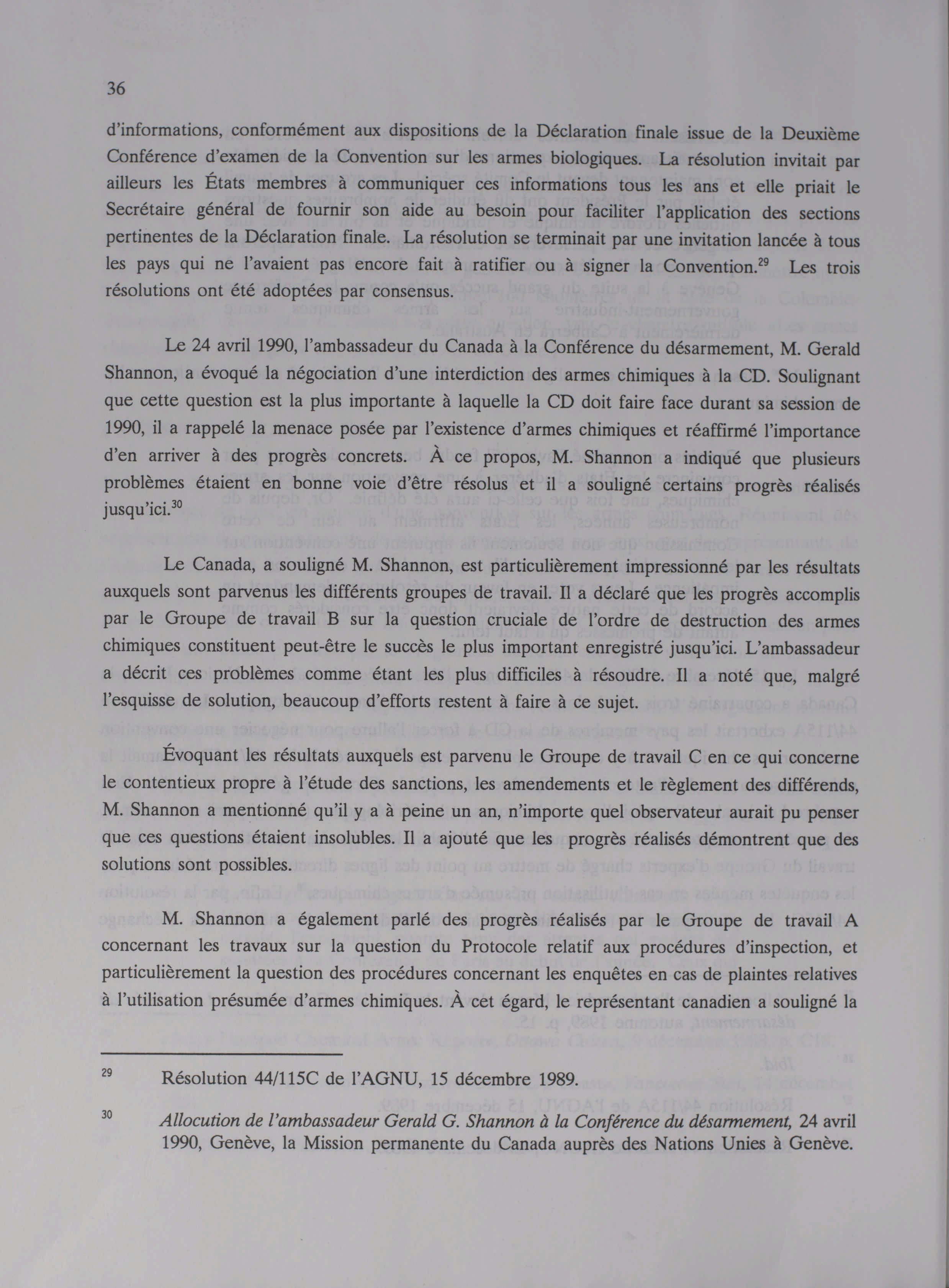 36

d'informations, conformément aux dispositions de la Déclaration finale issue de la Deuxième Conférence d'examen de la Convention sur les armes biologiques. La résolution invitait par ailleurs les États membres à communiquer ces informations tous les ans et elle priait le Secrétaire général de fournir son aide au besoin pour faciliter l'application des sections pertinentes de la Déclaration finale. La résolution se terminait par une invitation lancée à tous les pays qui ne l'avaient pas encore fait à ratifier ou à signer la Convention.$^{29}$ Les trois résolutions ont été adoptées par consensus.

Le 24 avril 1990, l'ambassadeur du Canada à la Conférence du désarmement, M. Gerald Shannon, a évoqué la négociation d'une interdiction des armes chimiques à la CD. Soulignant que cette question est la plus importante à laquelle la CD doit faire face durant sa session de 1990, il a rappelé la menace posée par l'existence d'armes chimiques et réaffirmé l'importance d'en arriver à des progrès concrets. À ce propos, M. Shannon a indiqué que plusieurs problèmes étaient en bonne voie d'être résolus et il a souligné certains progrès réalisés jusqu'ici.$^{30}$

Le Canada, a souligné M. Shannon, est particulièrement impressionné par les résultats auxquels sont parvenus les différents groupes de travail. Il a déclaré que les progrès accomplis par le Groupe de travail B sur la question cruciale de l'ordre de destruction des armes chimiques constituent peut-être le succès le plus important enregistré jusqu'ici. L'ambassadeur a décrit ces problèmes comme étant les plus difficiles à résoudre. Il a noté que, malgré l'esquisse de solution, beaucoup d'efforts restent à faire à ce sujet.

Évoquant les résultats auxquels est parvenu le Groupe de travail C en ce qui concerne le contentieux propre à l'étude des sanctions, les amendements et le règlement des différends, M. Shannon a mentionné qu'il y a à peine un an, n'importe quel observateur aurait pu penser que ces questions étaient insolubles. Il a ajouté que les progrès réalisés démontrent que des solutions sont possibles.

M. Shannon a également parlé des progrès réalisés par le Groupe de travail A concernant les travaux sur la question du Protocole relatif aux procédures d'inspection, et particulièrement la question des procédures concernant les enquêtes en cas de plaintes relatives à l'utilisation présumée d'armes chimiques. À cet égard, le représentant canadien a souligné la

$^{29}$ Résolution 44/115C de l'AGNU, 15 décembre 1989.

$^{30}$ Allocution de l'ambassadeur Gerald G. Shannon à la Conférence du désarmement, 24 avril 1990, Genève, la Mission permanente du Canada auprès des Nations Unies à Genève.